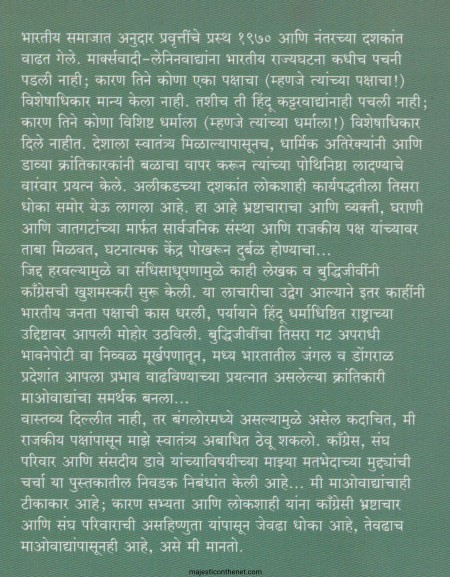 भारतीय समाजात अनुदार प्रवृत्तींचे प्रस्थ १९७० आणि नंतरच्या दशकांत वाढत गेले. मार्क्सवादी-लेनिनवाद्यांना भारतीय राज्यघटना कधीच पचनी पडली नाही; कारण तिने कोणा एका पक्षाचा (म्हणजे त्यांच्या पक्षाचा!) विशेषाधिकार मान्य केला नाही. तशीच ती हिंदू कट्टरवाद्यांनाही पचली नाही; कारण तिने कोणा विशिष्ट धर्माला (म्हणजे त्यांच्या धर्माला!) विशेषाधिकार दिले नाहीत. देशाला स्वातंत्र्य मिळाल्यापासूनच, धार्मिक अतिरेक्यांनी आणि डाव्या क्रांतिकारकांनी बळाचा वापर करून त्यांच्या पोथिनिष्ठा लादण्याचे वारंवार प्रयत्न केले. अलीकडच्या दशकांत लोकशाही कार्यपद्धतीला तिसरा धोका समोर येऊ लागला आहे. हा आहे भ्रष्टाचाराचा आणि व्यक्ती, घराणी आणि जातगटांच्या मार्फत सार्वजनिक संस्था आणि राजकीय पक्ष यांच्यावर ताबा मिळवत, घटनात्मक केंद्र पोखरून दुर्बळ होण्याचा...
जिद्द हरवल्यामुळे वा संधिसाधूपणामुळे काही लेखक व बुद्धिजीवींनी काँग्रेसची खुशमस्करी सुरू केली. या लाचारीचा उद्वेग आल्याने इतर काहींनी भारतीय जनता पक्षाची कास धरली, पर्यायाने हिंदू धर्माधिष्ठित राष्ट्राच्या उद्दिष्टावर आपली मोहोर उठविली. बुद्धिजीवींचा तिसरा गट अपराधी भावनेपोटी वा निव्वळ मूर्खपणातून, मध्य भारतातील जंगल व डोंगराळ प्रदेशांत आपला प्रभाव वाढविण्याच्या प्रयत्नात असलेल्या क्रांतिकारी माओवाद्यांचा समर्थक बनला...
वास्तव्य दिल्लीत नाही, तर बंगलोरमध्ये असल्यामुळे असेल कदाचित, मी राजकीय पक्षांपासून माझे स्वातंत्र्य अबाधित ठेवू शकलो. काँग्रेस, संघ परिवार आणि संसदीय डावे यांच्याविषयीच्या माझ्या मतभेदाच्या मुद्द्यांची चर्चा या पुस्तकातील निवडक निबंधांत केली आहे... मी माओवाद्यांचाही टीकाकार आहे; कारण सभ्यता आणि लोकशाही यांना काँग्रेसी भ्रष्टाचार आणि संघ परिवाराची असहिष्णुता यांपासून जेवढा धोका आहे, तेवढाच माओवाद्यांपासूनही आहे, असे मी मानतो.

majesticonthenet.com